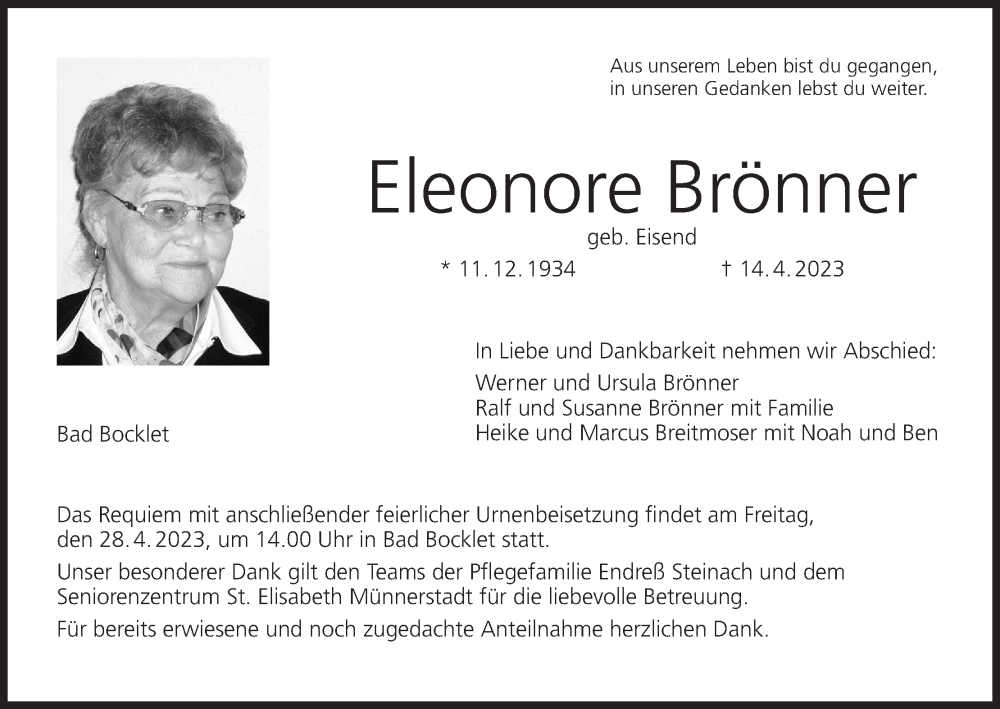 Aus unserem Leben bist du gegangen,
in unseren Gedanken lebst du weiter.

Eleonore Brönner

geb. Eisend

* 11. 12. 1934 † 14. 4. 2023

In Liebe und Dankbarkeit nehmen wir Abschied:

Werner und Ursula Brönner
Ralf und Susanne Brönner mit Familie
Heike und Marcus Breitmoser mit Noah und Ben

Bad Bocklet

Das Requiem mit anschließender feierlicher Urnenbeisetzung findet am Freitag, den 28. 4. 2023, um 14.00 Uhr in Bad Bocklet statt.

Unser besonderer Dank gilt den Teams der Pflegefamilie Endreß Steinach und dem Seniorenzentrum St. Elisabeth Münnerstadt für die liebevolle Betreuung.

Für bereits erwiesene und noch zugedachte Anteilnahme herzlichen Dank.